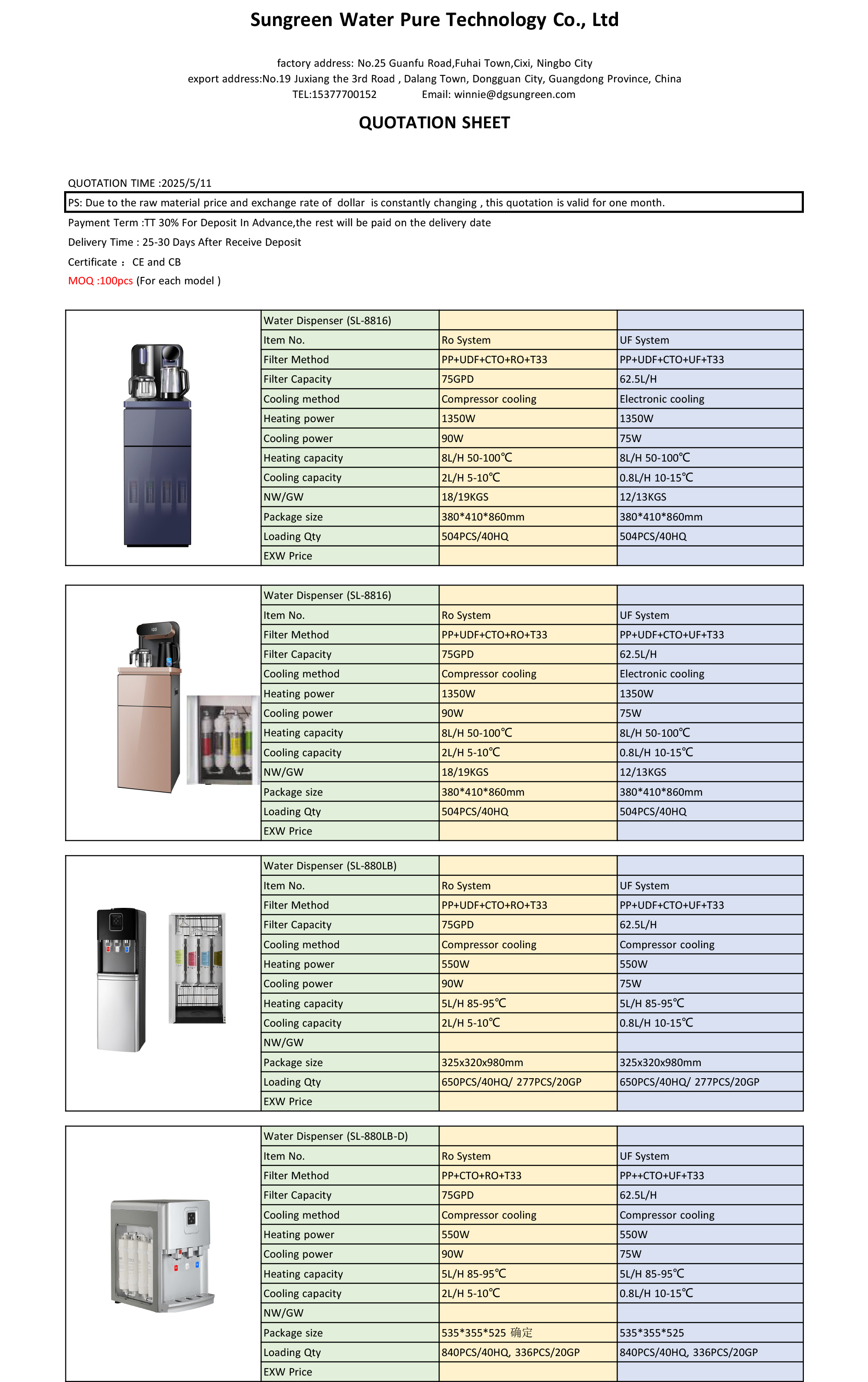 Sungreen Water Pure Technology Co., Ltd

factory address: No.25 Guanfu Road,Fuhai Town,Cixi, Ningbo City
export address:No.19 Juxiang the 3rd Road , Dalang Town, Dongguan City, Guangdong Province, China
TEL:15377700152 Email: winnie@dgsungreen.com

QUOTATION SHEET

QUOTATION TIME :2025/5/11
PS: Due to the raw material price and exchange rate of dollar is constantly changing , this quotation is valid for one month.
Payment Term :TT 30% For Deposit In Advance,the rest will be paid on the delivery date
Delivery Time : 25-30 Days After Receive Deposit
Certificate : CE and CB
MOQ :100pcs (For each model )

| Water Dispenser (SL-8816) | | |
|---|---|---|
| Item No. | Ro System | UF System |
| Filter Method | PP+UDF+CTO+RO+T33 | PP+UDF+CTO+UF+T33 |
| Filter Capacity | 75GPD | 62.5L/H |
| Cooling method | Compressor cooling | Electronic cooling |
| Heating power | 1350W | 1350W |
| Cooling power | 90W | 75W |
| Heating capacity | 8L/H 50-100℃ | 8L/H 50-100℃ |
| Cooling capacity | 2L/H 5-10℃ | 0.8L/H 10-15℃ |
| NW/GW | 18/19KGS | 12/13KGS |
| Package size | 380*410*860mm | 380*410*860mm |
| Loading Qty | 504PCS/40HQ | 504PCS/40HQ |
| EXW Price | | |

| Water Dispenser (SL-8816) | | |
|---|---|---|
| Item No. | Ro System | UF System |
| Filter Method | PP+UDF+CTO+RO+T33 | PP+UDF+CTO+UF+T33 |
| Filter Capacity | 75GPD | 62.5L/H |
| Cooling method | Compressor cooling | Electronic cooling |
| Heating power | 1350W | 1350W |
| Cooling power | 90W | 75W |
| Heating capacity | 8L/H 50-100℃ | 8L/H 50-100℃ |
| Cooling capacity | 2L/H 5-10℃ | 0.8L/H 10-15℃ |
| NW/GW | 18/19KGS | 12/13KGS |
| Package size | 380*410*860mm | 380*410*860mm |
| Loading Qty | 504PCS/40HQ | 504PCS/40HQ |
| EXW Price | | |

| Water Dispenser (SL-880LB) | | |
|---|---|---|
| Item No. | Ro System | UF System |
| Filter Method | PP+UDF+CTO+RO+T33 | PP+UDF+CTO+UF+T33 |
| Filter Capacity | 75GPD | 62.5L/H |
| Cooling method | Compressor cooling | Compressor cooling |
| Heating power | 550W | 550W |
| Cooling power | 90W | 75W |
| Heating capacity | 5L/H 85-95℃ | 5L/H 85-95℃ |
| Cooling capacity | 2L/H 5-10℃ | 0.8L/H 10-15℃ |
| NW/GW | | |
| Package size | 325x320x980mm | 325x320x980mm |
| Loading Qty | 650PCS/40HQ/ 277PCS/20GP | 650PCS/40HQ/ 277PCS/20GP |
| EXW Price | | |

| Water Dispenser (SL-880LB-D) | | |
|---|---|---|
| Item No. | Ro System | UF System |
| Filter Method | PP+CTO+RO+T33 | PP++CTO+UF+T33 |
| Filter Capacity | 75GPD | 62.5L/H |
| Cooling method | Compressor cooling | Compressor cooling |
| Heating power | 550W | 550W |
| Cooling power | 90W | 75W |
| Heating capacity | 5L/H 85-95℃ | 5L/H 85-95℃ |
| Cooling capacity | 2L/H 5-10℃ | 0.8L/H 10-15℃ |
| NW/GW | | |
| Package size | 535*355*525 确定 | 535*355*525 |
| Loading Qty | 840PCS/40HQ, 336PCS/20GP | 840PCS/40HQ, 336PCS/20GP |
| EXW Price | | |